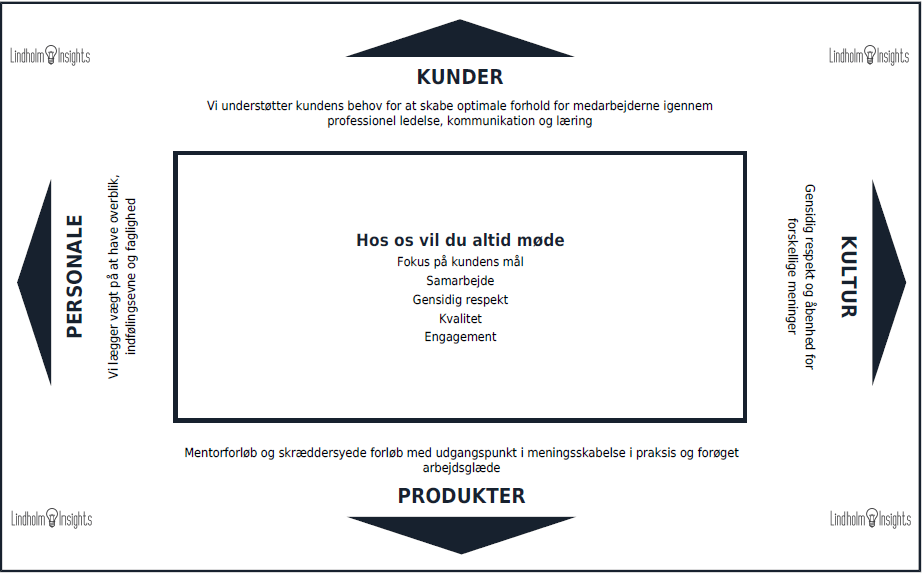 Lindholm Insights

Lindholm Insights

KUNDER

Vi understøtter kundens behov for at skabe optimale forhold for medarbejderne igennem professionel ledelse, kommunikation og læring

PERSONALE

Vi lægger vægt på at have overblik, indfølingsevne og faglighed

Hos os vil du altid møde
Fokus på kundens mål
Samarbejde
Gensidig respekt
Kvalitet
Engagement

KULTUR

Gensidig respekt og åbenhed for forskellige meninger

Mentorforløb og skræddersyede forløb med udgangspunkt i meningsskabelse i praksis og forøget arbejdsglæde

PRODUKTER

Lindholm Insights

Lindholm Insights